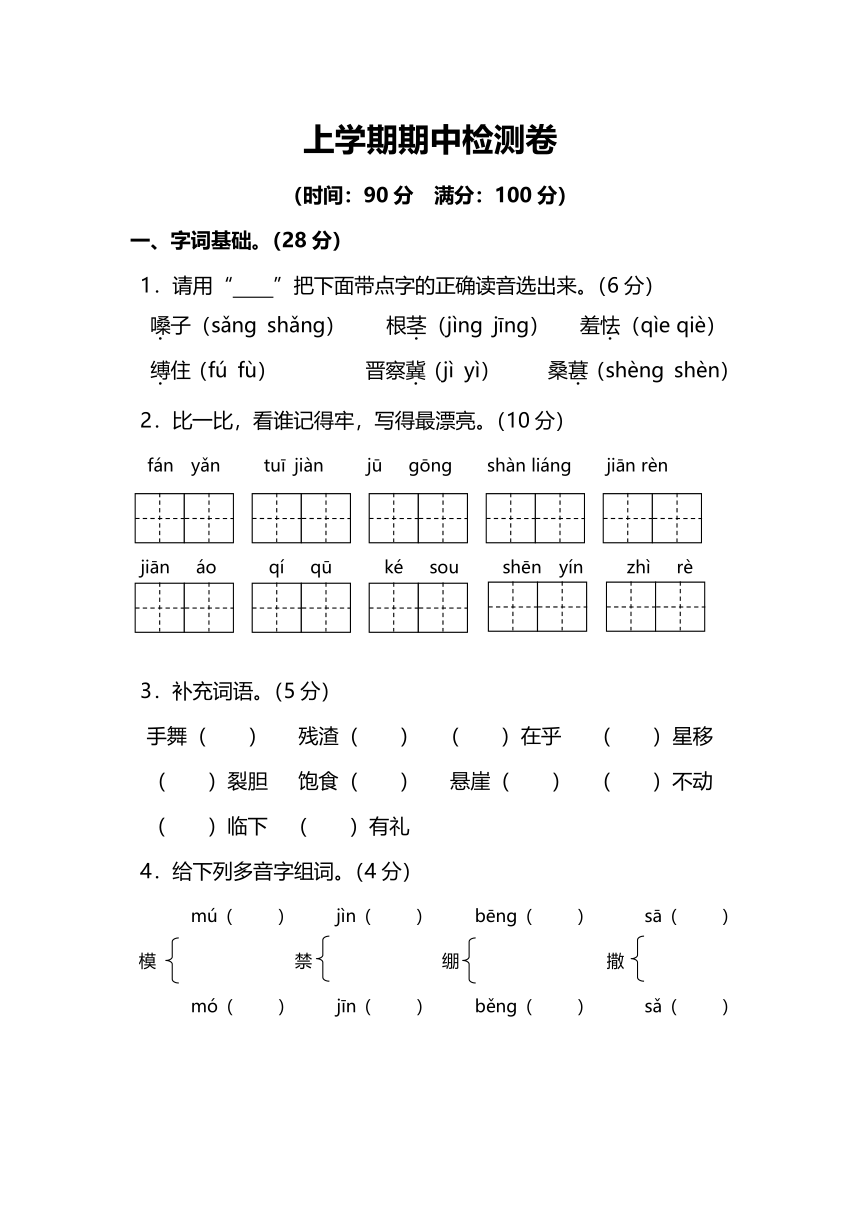 上学期期中检测卷

（时间：90 分　满分：100 分）

一、字词基础。(28 分)

1．请用“____”把下面带点字的正确读音选出来。(6 分)

嗓子（sǎng shǎng）　根茎（jìng jīng）　羞怯（qìe qiè）

缚住（fú fù）　晋察冀（jì yì）　桑葚（shèng shèn）

2．比一比，看谁记得牢，写得最漂亮。(10 分)

fán yǎn　tuī jiàn　jū gōng　shàn liáng　jiān rèn

jiān áo　qí qū　ké sou　shēn yín　zhì rè

3．补充词语。(5 分)

手舞（　）　残渣（　）　（　）在乎　（　）星移

（　）裂胆　饱食（　）　悬崖（　）　（　）不动

（　）临下　（　）有礼

4．给下列多音字组词。(4 分)

模 mú（　） mó（　）　禁 jìn（　） jīn（　）　绷 bēng（　） běng（　）　撒 sā（　） sǎ（　）